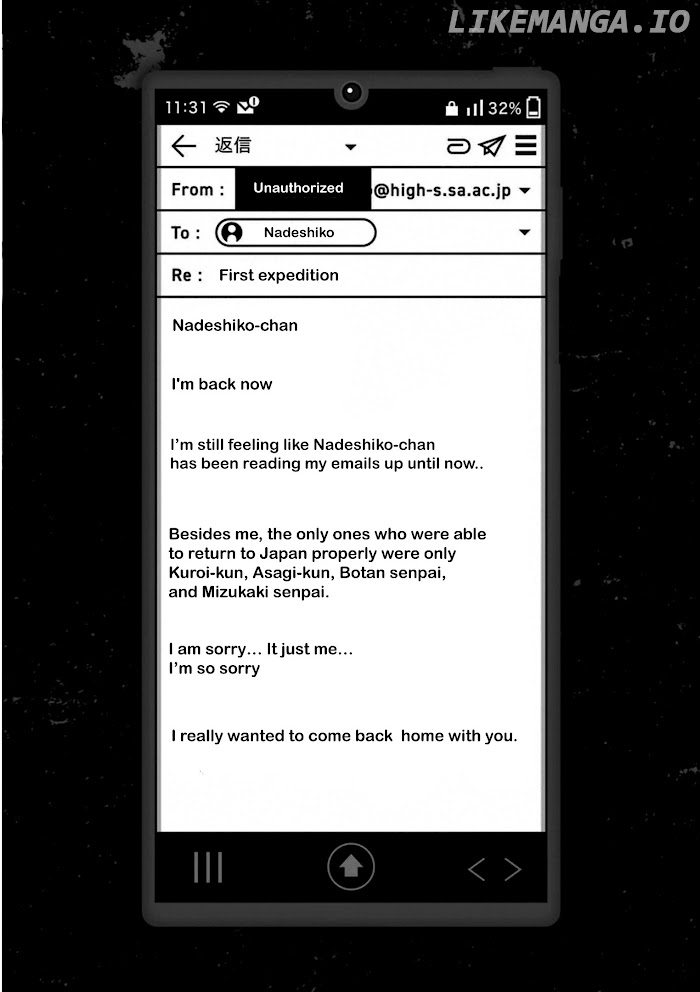 LIKEMANGA.IO

11:31 32%

返信

From : Unauthorized @high-s.sa.ac.jp

To : Nadeshiko

Re : First expedition

Nadeshiko-chan

I'm back now

I'm still feeling like Nadeshiko-chan has been reading my emails up until now..

Besides me, the only ones who were able to return to Japan properly were only Kuroi-kun, Asagi-kun, Botan senpai, and Mizukaki senpai.

I am sorry... It just me... I'm so sorry

I really wanted to come back home with you.